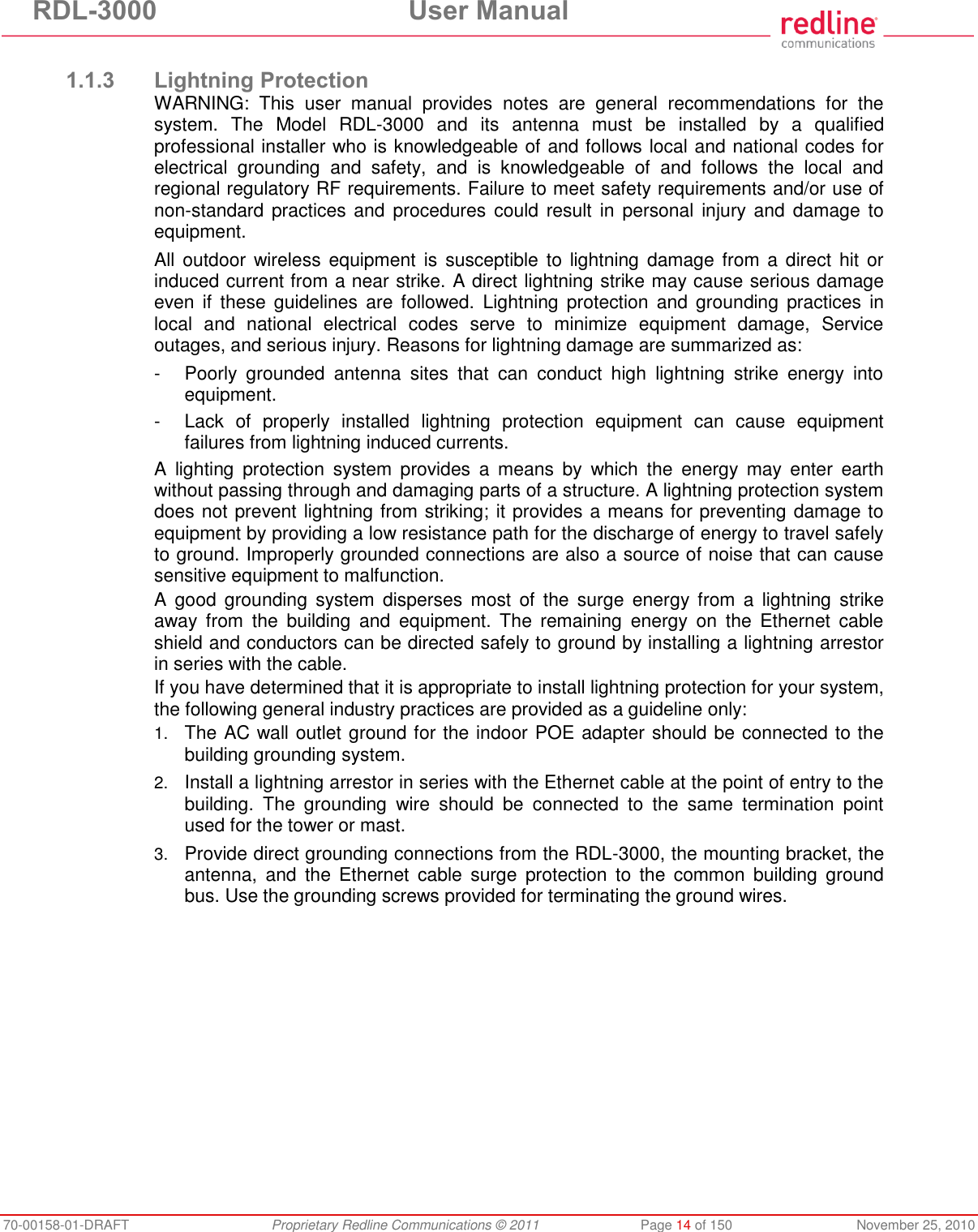 RDL-3000 User Manual

redline communications

1.1.3 Lightning Protection

WARNING: This user manual provides notes are general recommendations for the system. The Model RDL-3000 and its antenna must be installed by a qualified professional installer who is knowledgeable of and follows local and national codes for electrical grounding and safety, and is knowledgeable of and follows the local and regional regulatory RF requirements. Failure to meet safety requirements and/or use of non-standard practices and procedures could result in personal injury and damage to equipment.

All outdoor wireless equipment is susceptible to lightning damage from a direct hit or induced current from a near strike. A direct lightning strike may cause serious damage even if these guidelines are followed. Lightning protection and grounding practices in local and national electrical codes serve to minimize equipment damage, Service outages, and serious injury. Reasons for lightning damage are summarized as:

- Poorly grounded antenna sites that can conduct high lightning strike energy into equipment.

- Lack of properly installed lightning protection equipment can cause equipment failures from lightning induced currents.

A lighting protection system provides a means by which the energy may enter earth without passing through and damaging parts of a structure. A lightning protection system does not prevent lightning from striking; it provides a means for preventing damage to equipment by providing a low resistance path for the discharge of energy to travel safely to ground. Improperly grounded connections are also a source of noise that can cause sensitive equipment to malfunction.

A good grounding system disperses most of the surge energy from a lightning strike away from the building and equipment. The remaining energy on the Ethernet cable shield and conductors can be directed safely to ground by installing a lightning arrestor in series with the cable.

If you have determined that it is appropriate to install lightning protection for your system, the following general industry practices are provided as a guideline only:

1. The AC wall outlet ground for the indoor POE adapter should be connected to the building grounding system.

2. Install a lightning arrestor in series with the Ethernet cable at the point of entry to the building. The grounding wire should be connected to the same termination point used for the tower or mast.

3. Provide direct grounding connections from the RDL-3000, the mounting bracket, the antenna, and the Ethernet cable surge protection to the common building ground bus. Use the grounding screws provided for terminating the ground wires.

70-00158-01-DRAFT Proprietary Redline Communications © 2011 Page 14 of 150 November 25, 2010